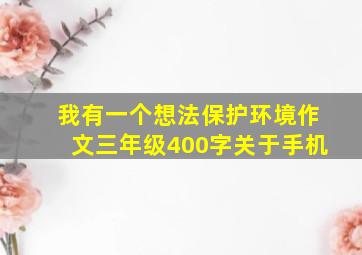 我有一个想法保护环境作文三年级400字关于手机